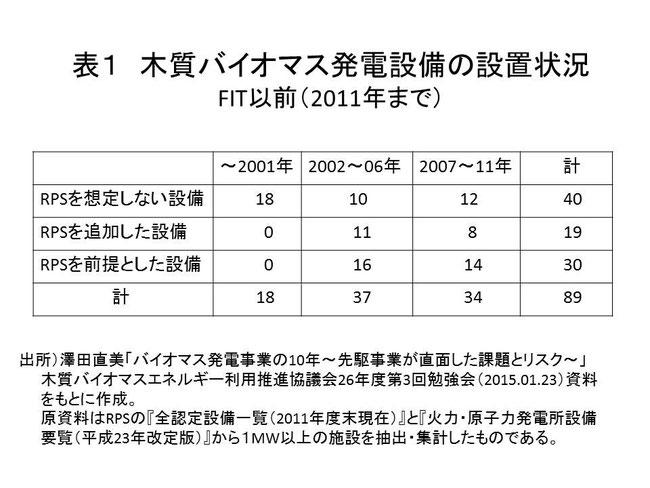 表1　木質バイオマス発電設備の設置状況
FIT以前（2011年まで）

| | ～2001年 | 2002～06年 | 2007～11年 | 計 |
|---|---|---|---|---|
| RPSを想定しない設備 | 18 | 10 | 12 | 40 |
| RPSを追加した設備 | 0 | 11 | 8 | 19 |
| RPSを前提とした設備 | 0 | 16 | 14 | 30 |
| 計 | 18 | 37 | 34 | 89 |

出所）澤田直美「バイオマス発電事業の10年～先駆事業が直面した課題とリスク～」木質バイオマスエネルギー利用推進協議会26年度第3回勉強会（2015.01.23）資料をもとに作成。
原資料はRPSの『全認定設備一覧（2011年度末現在）』と『火力・原子力発電所設備要覧（平成23年改定版）』から1MW以上の施設を抽出・集計したものである。